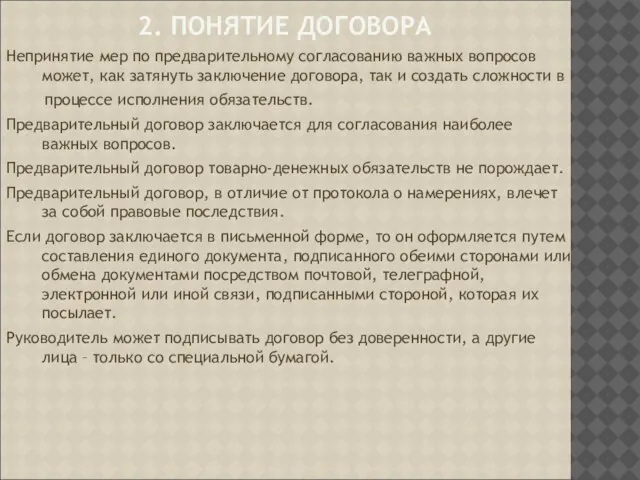 2. ПОНЯТИЕ ДОГОВОРА

Непринятие мер по предварительному согласованию важных вопросов может, как затянуть заключение договора, так и создать сложности в процессе исполнения обязательств.

Предварительный договор заключается для согласования наиболее важных вопросов.

Предварительный договор товарно-денежных обязательств не порождает.

Предварительный договор, в отличие от протокола о намерениях, влечет за собой правовые последствия.

Если договор заключается в письменной форме, то он оформляется путем составления единого документа, подписанного обеими сторонами или обмена документами посредством почтовой, телеграфной, электронной или иной связи, подписанными стороной, которая их посылает.

Руководитель может подписывать договор без доверенности, а другие лица – только со специальной бумагой.